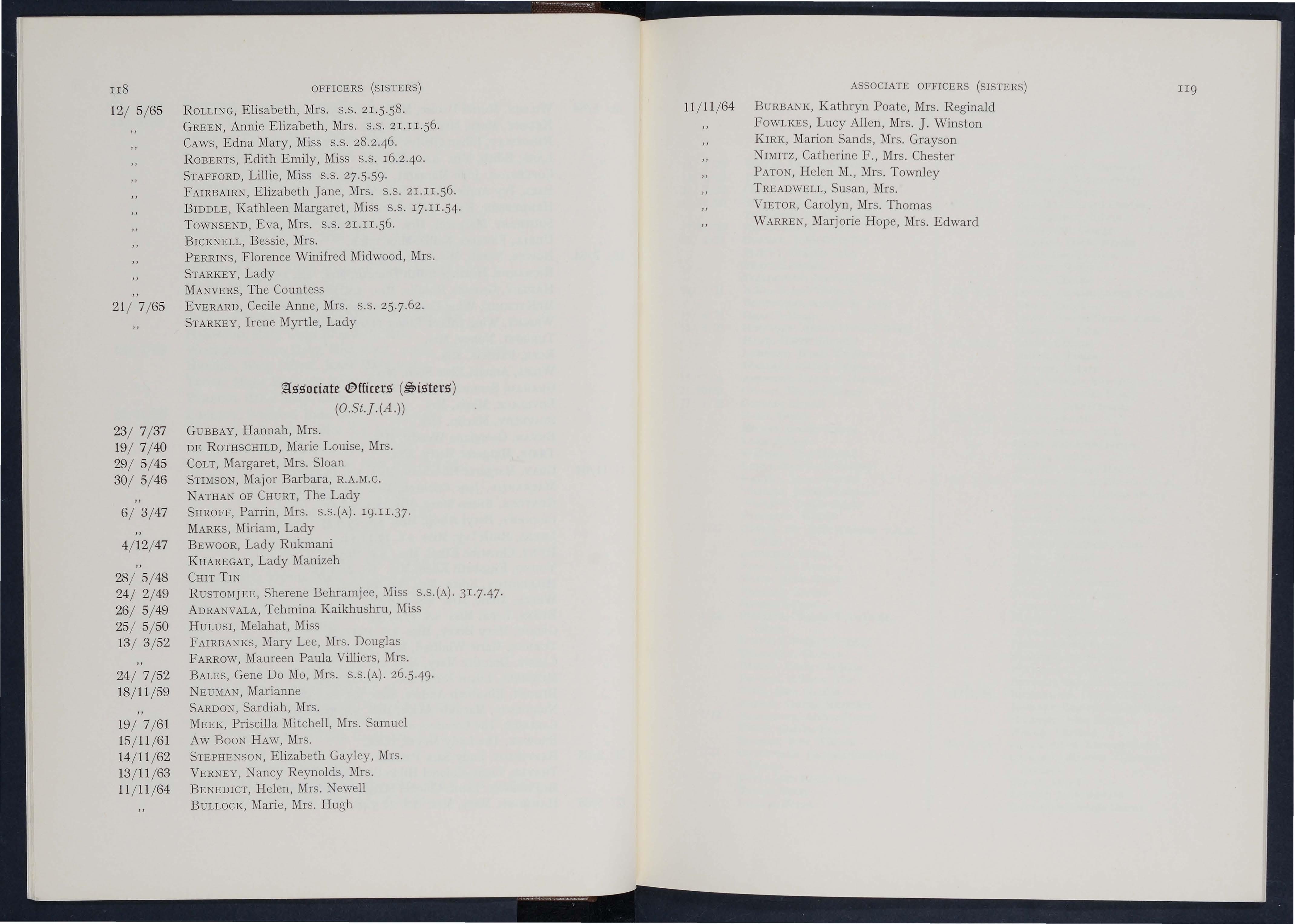 118 OFFICERS (SISTERS)

12/ 5/65 ROLLING, Elisabeth, Mrs. S.S. 21.5.58.
,, GREEN, Annie Elizabeth, Mrs. S.S. 21.11.56.
,, CAWS, Edna Mary, Miss S.S. 28.2.46.
,, ROBERTS, Edith Emily, Miss S.S. 16.2.40.
,, STAFFORD, Lillie, Miss S.S. 27.5.59.
,, FAIRBAIRN, Elizabeth Jane, Mrs. S.S. 21.11.56.
,, BIDDLE, Kathleen Margaret, Miss S.S. 17.11.54.
,, TOWNSEND, Eva, Mrs. S.S. 21.11.56.
,, BICKNELL, Bessie, Mrs.
,, PERRINS, Florence Winifred Midwood, Mrs.
,, STARKEY, Lady
,, MANVERS, The Countess
21/ 7/65 EVERARD, Cecile Anne, Mrs. S.S. 25.7.62.
,, STARKEY, Irene Myrtle, Lady

Associate Officers (Sisters)
(O.St.J.(A.))

23/ 7/37 GUBBAY, Hannah, Mrs.
19/ 7/40 DE ROTHSCHILD, Marie Louise, Mrs.
29/ 5/45 COLT, Margaret, Mrs. Sloan
30/ 5/46 STIMSON, Major Barbara, R.A.M.C.
,, NATHAN OF CHURT, The Lady
6/ 3/47 SHROFF, Parrin, Mrs. S.S.(A). 19.11.37.
,, MARKS, Miriam, Lady
4/12/47 BEWOOR, Lady Rukmani
,, KHAREGAT, Lady Manizeh
28/ 5/48 CHIT TIN
24/ 2/49 RUSTOMJEE, Sherene Behramjee, Miss S.S.(A). 31.7.47.
26/ 5/49 ADRANVALA, Tehmina Kaikhushru, Miss
25/ 5/50 HULUSI, Melahat, Miss
13/ 3/52 FAIRBANKS, Mary Lee, Mrs. Douglas
,, FARROW, Maureen Paula Villiers, Mrs.
24/ 7/52 BALES, Gene Do Mo, Mrs. S.S.(A). 26.5.49.
18/11/59 NEUMAN, Marianne
,, SARDON, Sardiah, Mrs.
19/ 7/61 MEEK, Priscilla Mitchell, Mrs. Samuel
15/11/61 AW BOON HAW, Mrs.
14/11/62 STEPHENSON, Elizabeth Gayley, Mrs.
13/11/63 VERNEY, Nancy Reynolds, Mrs.
11/11/64 BENEDICT, Helen, Mrs. Newell
,, BULLOCK, Marie, Mrs. Hugh

ASSOCIATE OFFICERS (SISTERS) 119

11/11/64 BURBANK, Kathryn Poate, Mrs. Reginald
,, FOWLKES, Lucy Allen, Mrs. J. Winston
,, KIRK, Marion Sands, Mrs. Grayson
,, NIMITZ, Catherine F., Mrs. Chester
,, PATON, Helen M., Mrs. Townley
,, TREADWELL, Susan, Mrs.
,, VIETOR, Carolyn, Mrs. Thomas
,, WARREN, Marjorie Hope, Mrs. Edward